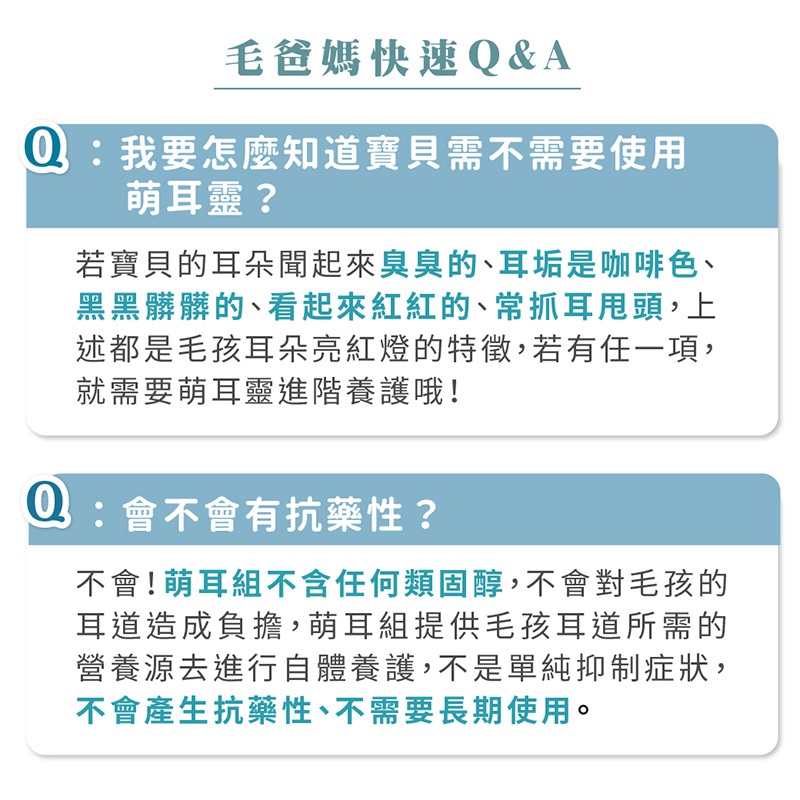 毛爸媽快速Q&A

Q：我要怎麼知道寶貝需不需要使用萌耳靈？

若寶貝的耳朵聞起來臭臭的、耳垢是咖啡色、黑黑髒髒的、看起來紅紅的、常抓耳甩頭，上述都是毛孩耳朵亮紅燈的特徵，若有任一項，就需要萌耳靈進階養護哦！

Q：會不會有抗藥性？

不會！萌耳組不含任何類固醇，不會對毛孩的耳道造成負擔，萌耳組提供毛孩耳道所需的營養源去進行自體養護，不是單純抑制症狀，不會產生抗藥性、不需要長期使用。